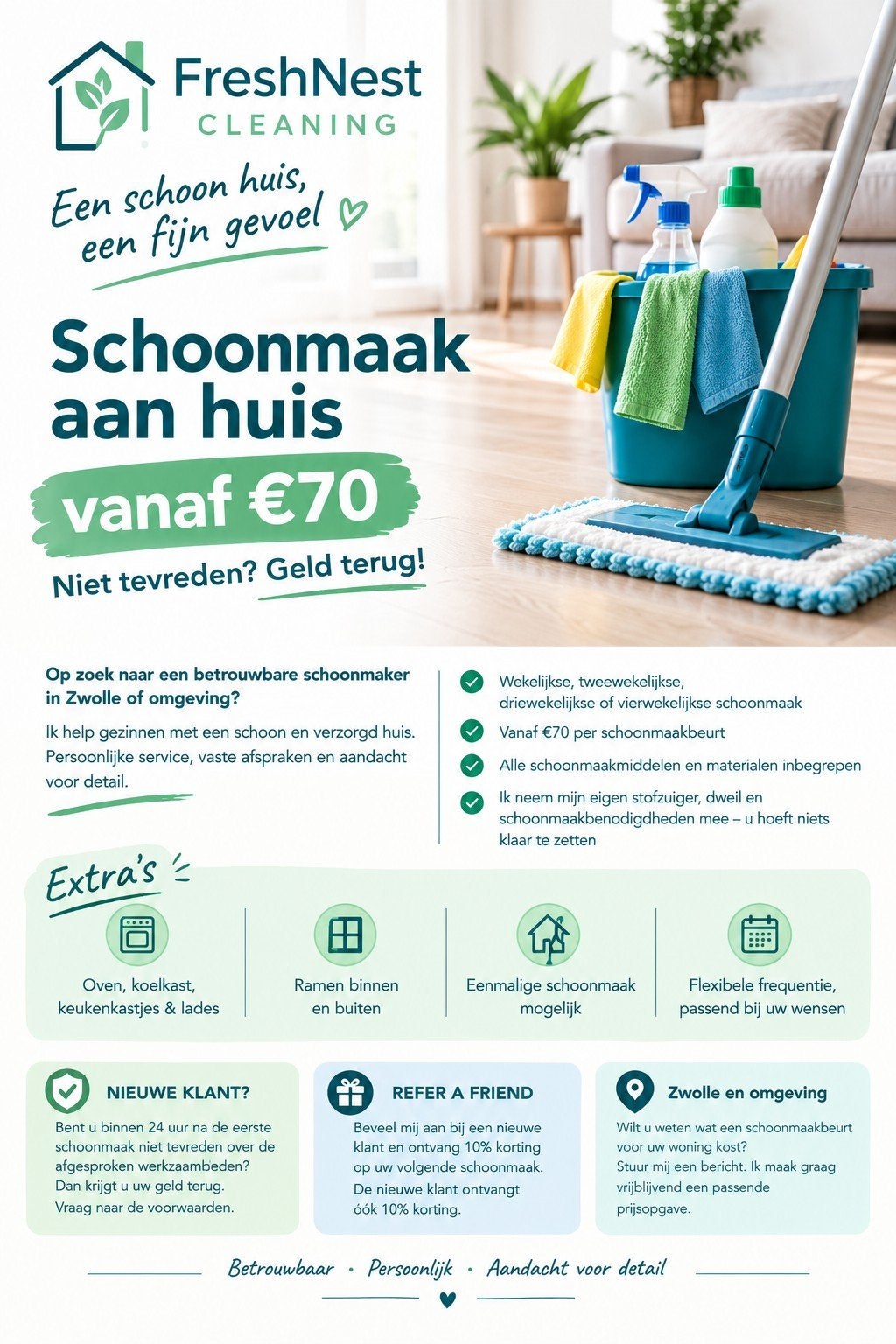 FreshNest
CLEANING

Een schoon huis, een fijn gevoel

Schoonmaak aan huis

vanaf €70

Niet tevreden? Geld terug!

Op zoek naar een betrouwbare schoonmaker in Zwolle of omgeving?

Ik help gezinnen met een schoon en verzorgd huis. Persoonlijke service, vaste afspraken en aandacht voor detail.

Wekelijkse, tweewekelijkse, driewekelijkse of vierwekelijkse schoonmaak

Vanaf €70 per schoonmaakbeurt

Alle schoonmaakmiddelen en materialen inbegrepen

Ik neem mijn eigen stofzuiger, dweil en schoonmaakbenodigdheden mee – u hoeft niets klaar te zetten

Extra's

Oven, koelkast, keukenkastjes & lades

Ramen binnen en buiten

Eenmalige schoonmaak mogelijk

Flexibele frequentie, passend bij uw wensen

NIEUWE KLANT?

Bent u binnen 24 uur na de eerste schoonmaak niet tevreden over de afgesproken werkzaambeden? Dan krijgt u uw geld terug. Vraag naar de voorwaarden.

REFER A FRIEND

Beveel mij aan bij een nieuwe klant en ontvang 10% korting op uw volgende schoonmaak. De nieuwe klant ontvangt óók 10% korting.

Zwolle en omgeving

Wilt u weten wat een schoonmaakbeurt voor uw woning kost? Stuur mij een bericht. Ik maak graag vrijblijvend een passende prijsopgave.

Betrouwbaar · Persoonlijk · Aandacht voor detail